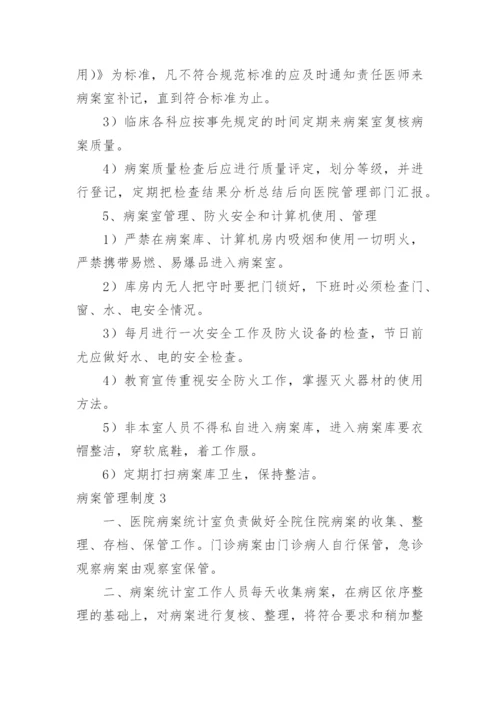 用)》为标准，凡不符合规范标准的应及时通知责任医师来病案室补记，直到符合标准为止。

3）临床各科应按事先规定的时间定期来病案室复核病案质量。

4）病案质量检查后应进行质量评定，划分等级，并进行登记，定期把检查结果分析总结后向医院管理部门汇报。

5、病案室管理、防火安全和计算机使用、管理

1）严禁在病案库、计算机房内吸烟和使用一切明火，严禁携带易燃、易爆品进入病案室。

2）库房内无人把守时要把门锁好，下班时必须检查门、窗、水、电安全情况。

3）每月进行一次安全工作及防火设备的检查，节日前尤应做好水、电的安全检查。

4）教育宣传重视安全防火工作，掌握灭火器材的使用方法。

5）非本室人员不得私自进入病案库，进入病案库要衣帽整洁，穿软底鞋，着工作服。

6）定期打扫病案库卫生，保持整洁。

病案管理制度3

一、医院病案统计室负责做好全院住院病案的收集、整理、存档、保管工作。门诊病案由门诊病人自行保管，急诊观察病案由观察室保管。

二、病案统计室工作人员每天收集病案，在病区依序整理的基础上，对病案进行复核、整理，将符合要求和稍加整